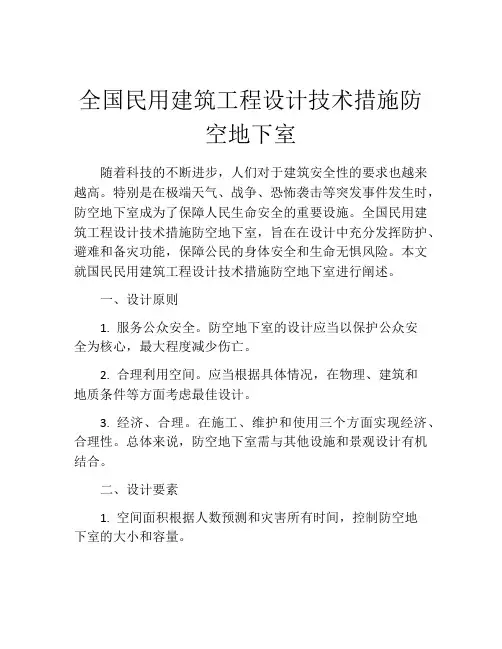 全国民用建筑工程设计技术措施防空地下室

随着科技的不断进步，人们对于建筑安全性的要求也越来越高。特别是在极端天气、战争、恐怖袭击等突发事件发生时，防空地下室成为了保障人民生命安全的重要设施。全国民用建筑工程设计技术措施防空地下室，旨在在设计中充分发挥防护、避难和备灾功能，保障公民的身体安全和生命无惧风险。本文就国民民用建筑工程设计技术措施防空地下室进行阐述。

一、设计原则

1. 服务公众安全。防空地下室的设计应当以保护公众安全为核心，最大程度减少伤亡。

2. 合理利用空间。应当根据具体情况，在物理、建筑和地质条件等方面考虑最佳设计。

3. 经济、合理。在施工、维护和使用三个方面实现经济、合理性。总体来说，防空地下室需与其他设施和景观设计有机结合。

二、设计要素

1. 空间面积根据人数预测和灾害所有时间，控制防空地下室的大小和容量。